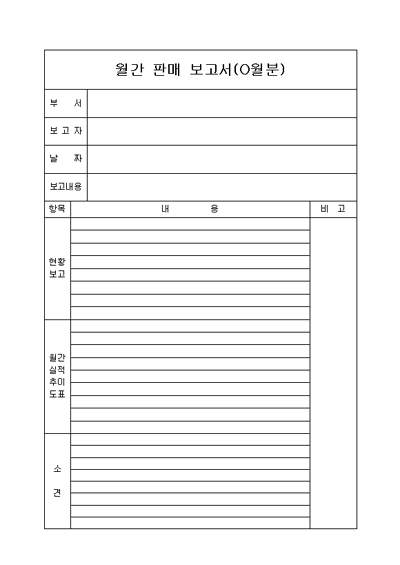 월간 판매 보고서(O월분)

| 부 서 | |
|---|---|
| 보 고 자 | |
| 날 짜 | |
| 보고내용 | |

| 항목 | 내 용 | 비 고 |
|---|---|---|
| 현황 보고 | | |
| 월간 실적 추이 도표 | | |
| 소 견 | | |